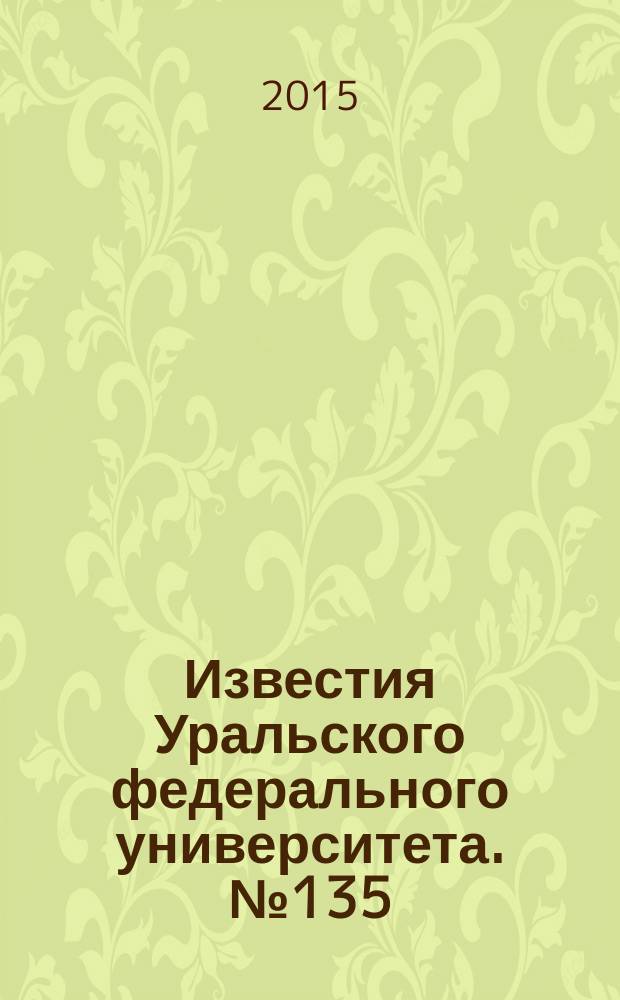 2015

Известия Уральского федерального университета. №135